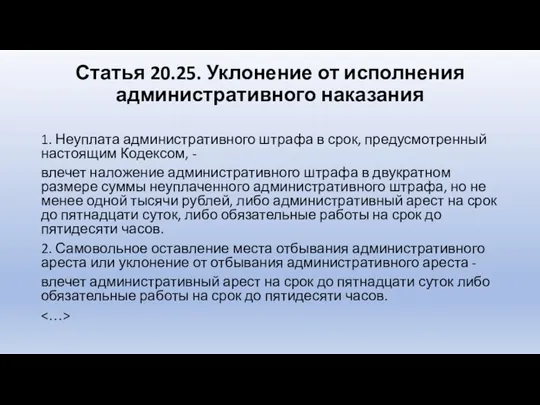 Статья 20.25. Уклонение от исполнения административного наказания

1. Неуплата административного штрафа в срок, предусмотренный настоящим Кодексом, -

влечет наложение административного штрафа в двукратном размере суммы неуплаченного административного штрафа, но не менее одной тысячи рублей, либо административный арест на срок до пятнадцати суток, либо обязательные работы на срок до пятидесяти часов.

2. Самовольное оставление места отбывания административного ареста или уклонение от отбывания административного ареста -

влечет административный арест на срок до пятнадцати суток либо обязательные работы на срок до пятидесяти часов.

<…>